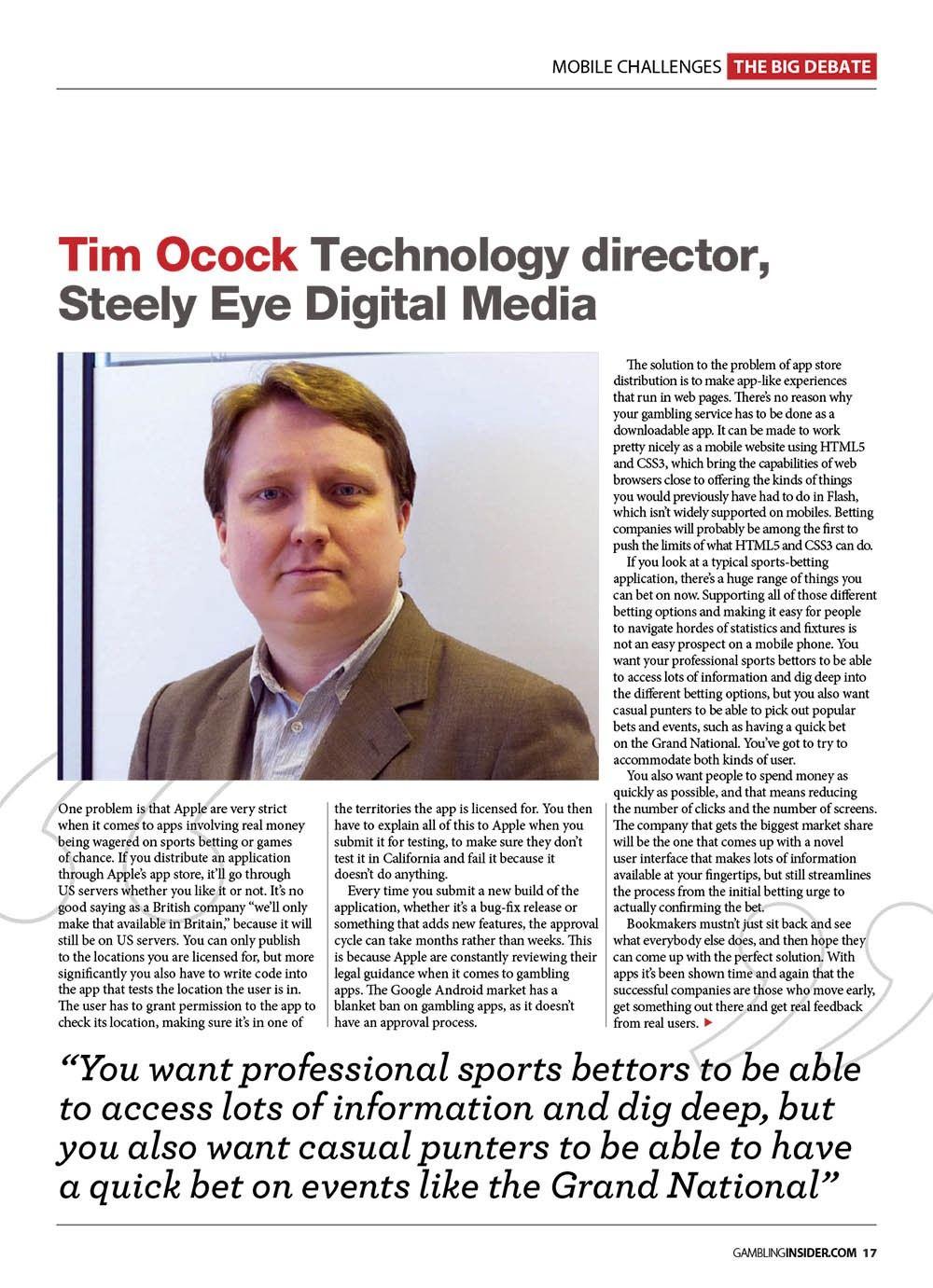 MOBILE CHALLENGES THE BIG DEBATE

Tim Ocock Technology director, Steely Eye Digital Media

One problem is that Apple are very strict when it comes to apps involving real money being wagered on sports betting or games of chance. If you distribute an application through Apple's app store, it'll go through US servers whether you like it or not. It's no good saying as a British company "we'll only make that available in Britain," because it will still be on US servers. You can only publish to the locations you are licensed for, but more significantly you also have to write code into the app that tests the location the user is in. The user has to grant permission to the app to check its location, making sure it's in one of the territories the app is licensed for. You then have to explain all of this to Apple when you submit it for testing, to make sure they don't test it in California and fail it because it doesn't do anything.

Every time you submit a new build of the application, whether it's a bug-fix release or something that adds new features, the approval cycle can take months rather than weeks. This is because Apple are constantly reviewing their legal guidance when it comes to gambling apps. The Google Android market has a blanket ban on gambling apps, as it doesn't have an approval process.

The solution to the problem of app store distribution is to make app-like experiences that run in web pages. There's no reason why your gambling service has to be done as a downloadable app. It can be made to work pretty nicely as a mobile website using HTML5 and CSS3, which bring the capabilities of web browsers close to offering the kinds of things you would previously have had to do in Flash, which isn't widely supported on mobiles. Betting companies will probably be among the first to push the limits of what HTML5 and CSS3 can do.

If you look at a typical sports-betting application, there's a huge range of things you can bet on now. Supporting all of those different betting options and making it easy for people to navigate hordes of statistics and fixtures is not an easy prospect on a mobile phone. You want your professional sports bettors to be able to access lots of information and dig deep into the different betting options, but you also want casual punters to be able to pick out popular bets and events, such as having a quick bet on the Grand National. You've got to try to accommodate both kinds of user.

You also want people to spend money as quickly as possible, and that means reducing the number of clicks and the number of screens. The company that gets the biggest market share will be the one that comes up with a novel user interface that makes lots of information available at your fingertips, but still streamlines the process from the initial betting urge to actually confirming the bet.

Bookmakers mustn't just sit back and see what everybody else does, and then hope they can come up with the perfect solution. With apps it's been shown time and again that the successful companies are those who move early, get something out there and get real feedback from real users.

"You want professional sports bettors to be able to access lots of information and dig deep, but you also want casual punters to be able to have a quick bet on events like the Grand National"

GAMBLINGINSIDER.COM 17